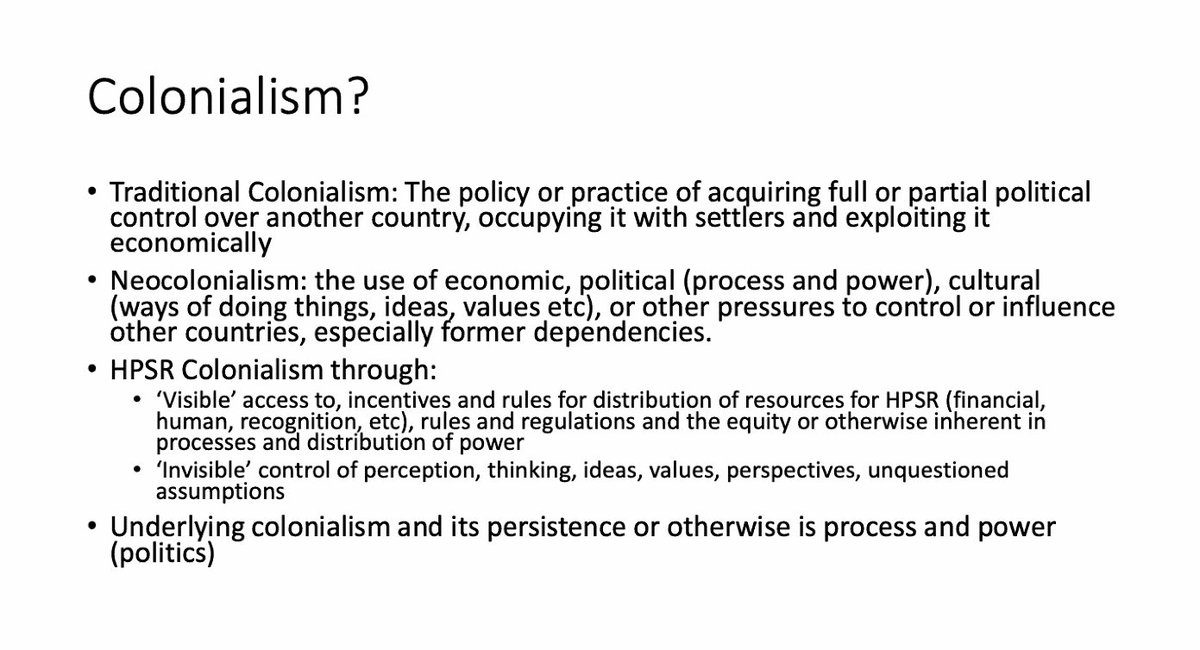 Colonialism?

• Traditional Colonialism: The policy or practice of acquiring full or partial political control over another country, occupying it with settlers and exploiting it economically

• Neocolonialism: the use of economic, political (process and power), cultural (ways of doing things, ideas, values etc), or other pressures to control or influence other countries, especially former dependencies.

• HPSR Colonialism through:
  • 'Visible' access to, incentives and rules for distribution of resources for HPSR (financial, human, recognition, etc), rules and regulations and the equity or otherwise inherent in processes and distribution of power
  • 'Invisible' control of perception, thinking, ideas, values, perspectives, unquestioned assumptions

• Underlying colonialism and its persistence or otherwise is process and power (politics)